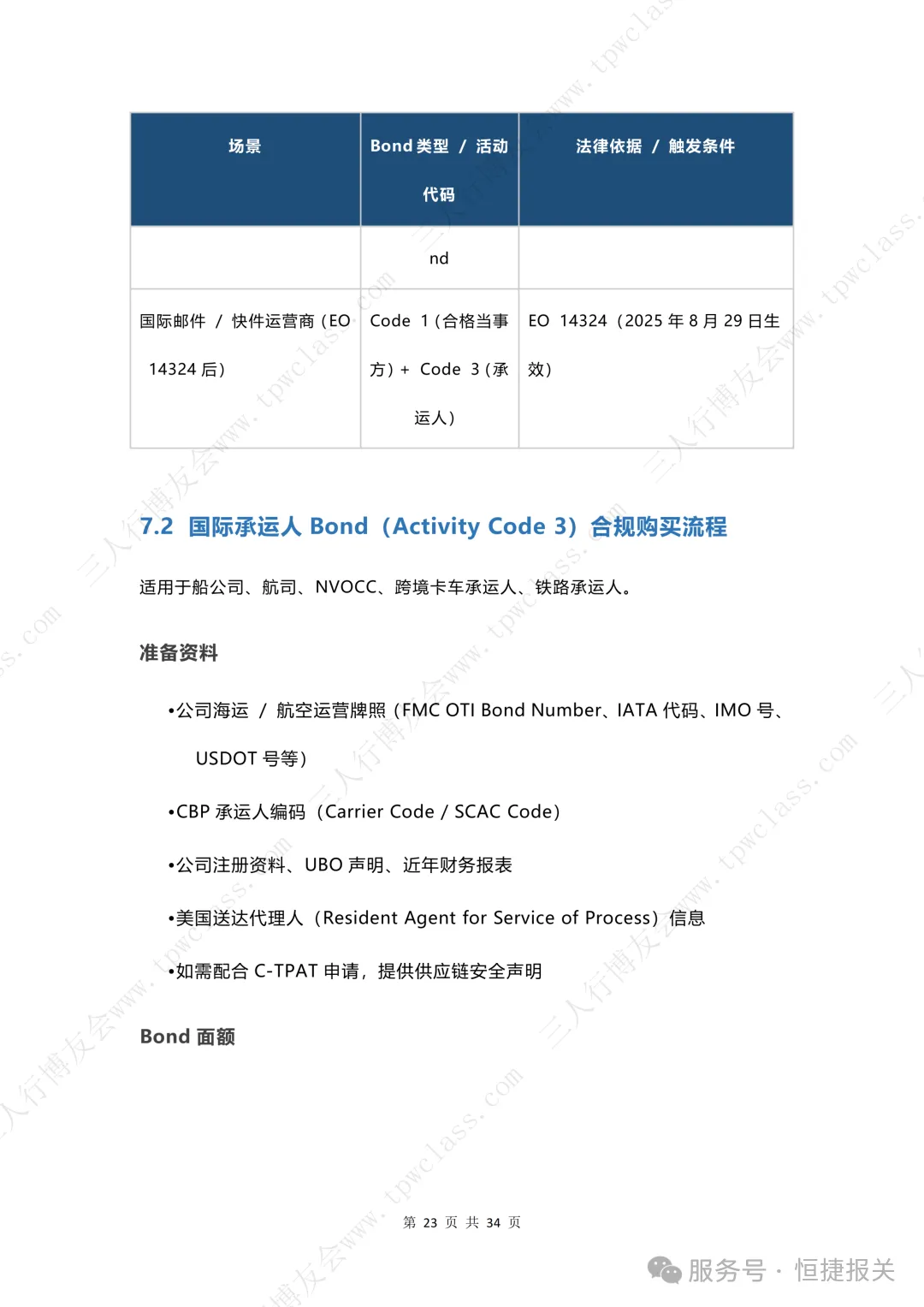 | 场景 | Bond 类型 / 活动代码 | 法律依据 / 触发条件 |
|---|---|---|
| | nd | |
| 国际邮件 / 快件运营商（EO 14324 后） | Code 1（合格当事方）+ Code 3（承运人） | EO 14324（2025 年 8 月 29 日生效） |

7.2 国际承运人 Bond（Activity Code 3）合规购买流程

适用于船公司、航司、NVOCC、跨境卡车承运人、铁路承运人。

准备资料

•公司海运 / 航空运营牌照（FMC OTI Bond Number、IATA 代码、IMO 号、USDOT 号等）

•CBP 承运人编码（Carrier Code / SCAC Code）

•公司注册资料、UBO 声明、近年财务报表

•美国送达代理人（Resident Agent for Service of Process）信息

•如需配合 C-TPAT 申请，提供供应链安全声明

Bond 面额

第 23 页 共 34 页

服务号 · 恒捷报关

三人行博友会www.tpwclass.com